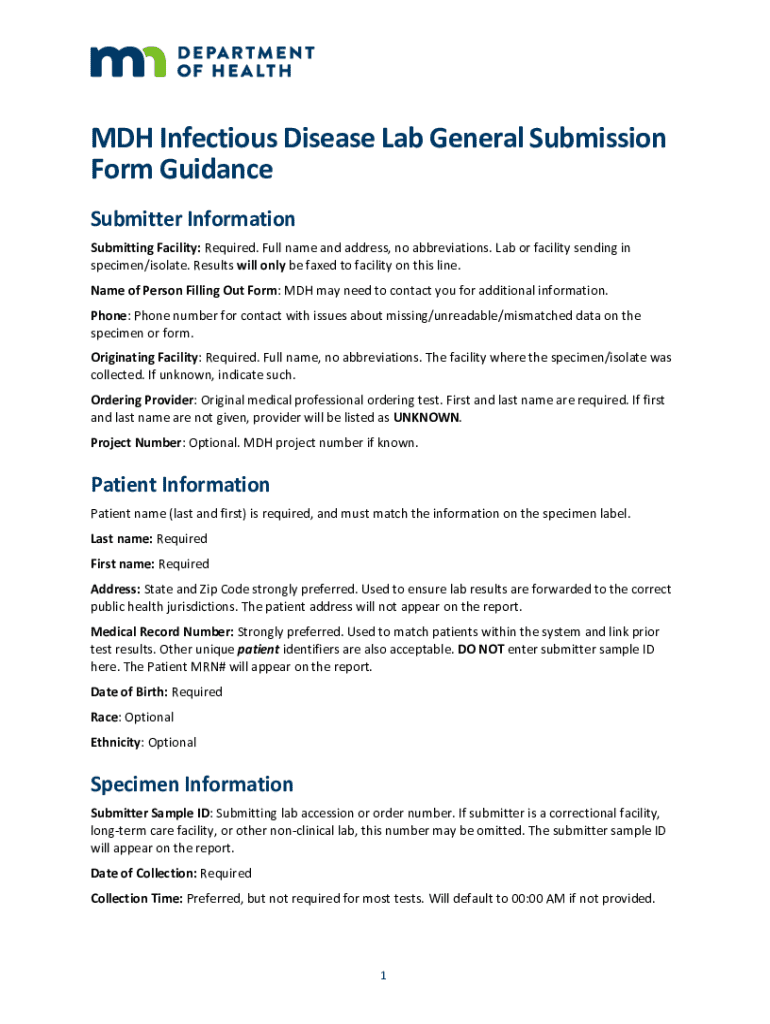 DEPARTMENT OF HEALTH

MDH Infectious Disease Lab General Submission Form Guidance

Submitter Information

Submitting Facility: Required. Full name and address, no abbreviations. Lab or facility sending in specimen/isolate. Results will only be faxed to facility on this line.

Name of Person Filling Out Form: MDH may need to contact you for additional information.

Phone: Phone number for contact with issues about missing/unreadable/mismatched data on the specimen or form.

Originating Facility: Required. Full name, no abbreviations. The facility where the specimen/isolate was collected. If unknown, indicate such.

Ordering Provider: Original medical professional ordering test. First and last name are required. If first and last name are not given, provider will be listed as UNKNOWN.

Project Number: Optional. MDH project number if known.

Patient Information

Patient name (last and first) is required, and must match the information on the specimen label.

Last name: Required

First name: Required

Address: State and Zip Code strongly preferred. Used to ensure lab results are forwarded to the correct public health jurisdictions. The patient address will not appear on the report.

Medical Record Number: Strongly preferred. Used to match patients within the system and link prior test results. Other unique patient identifiers are also acceptable. DO NOT enter submitter sample ID here. The Patient MRN# will appear on the report.

Date of Birth: Required

Race: Optional

Ethnicity: Optional

Specimen Information

Submitter Sample ID: Submitting lab accession or order number. If submitter is a correctional facility, long-term care facility, or other non-clinical lab, this number may be omitted. The submitter sample ID will appear on the report.

Date of Collection: Required

Collection Time: Preferred, but not required for most tests. Will default to 00:00 AM if not provided.

1